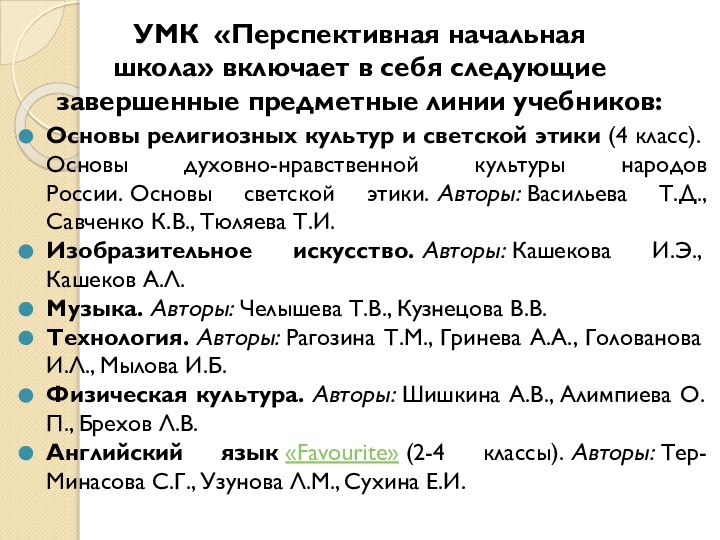 УМК «Перспективная начальная школа» включает в себя следующие завершенные предметные линии учебников:

Основы религиозных культур и светской этики (4 класс). Основы духовно-нравственной культуры народов России. Основы светской этики. Авторы: Васильева Т.Д., Савченко К.В., Тюляева Т.И.

Изобразительное искусство. Авторы: Кашекова И.Э., Кашеков А.Л.

Музыка. Авторы: Челышева Т.В., Кузнецова В.В.

Технология. Авторы: Рагозина Т.М., Гринева А.А., Голованова И.Л., Мылова И.Б.

Физическая культура. Авторы: Шишкина А.В., Алимпиева О. П., Брехов Л.В.

Английский язык «Favourite» (2-4 классы). Авторы: Тер-Минасова С.Г., Узунова Л.М., Сухина Е.И.